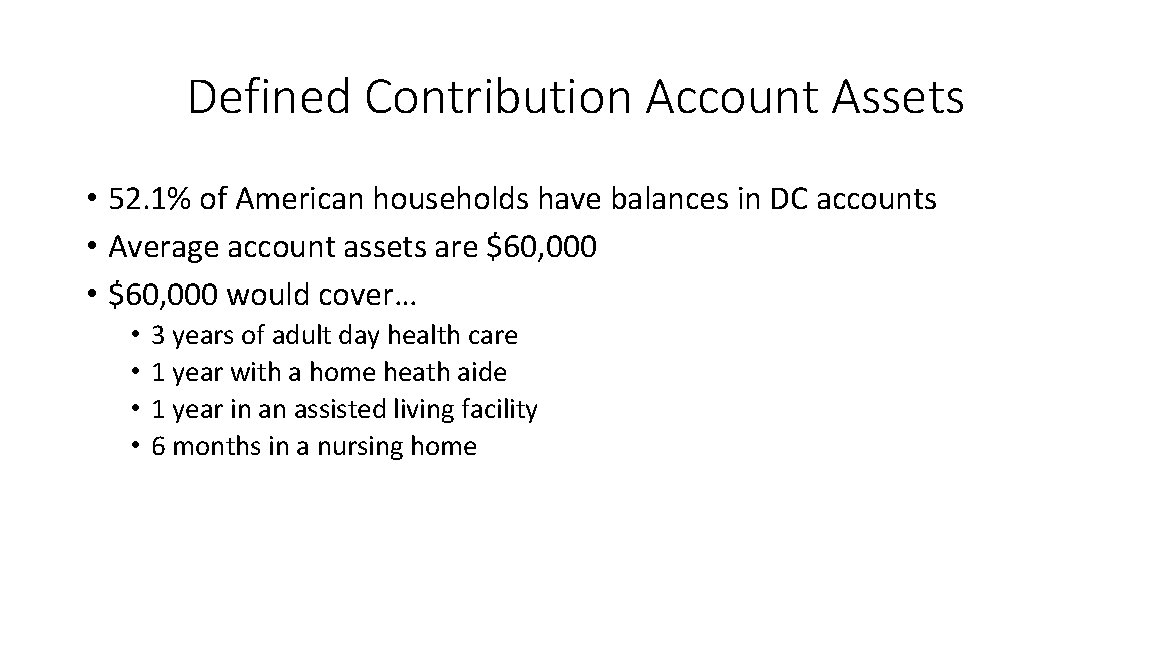 Defined Contribution Account Assets

• 52.1% of American households have balances in DC accounts
• Average account assets are \$60,000
• \$60,000 would cover…
  • 3 years of adult day health care
  • 1 year with a home heath aide
  • 1 year in an assisted living facility
  • 6 months in a nursing home